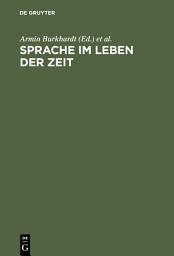 DE GRUYTER

Armin Burkhardt (Ed.) et al.

SPRACHE IM LEBEN DER ZEIT

DE
G